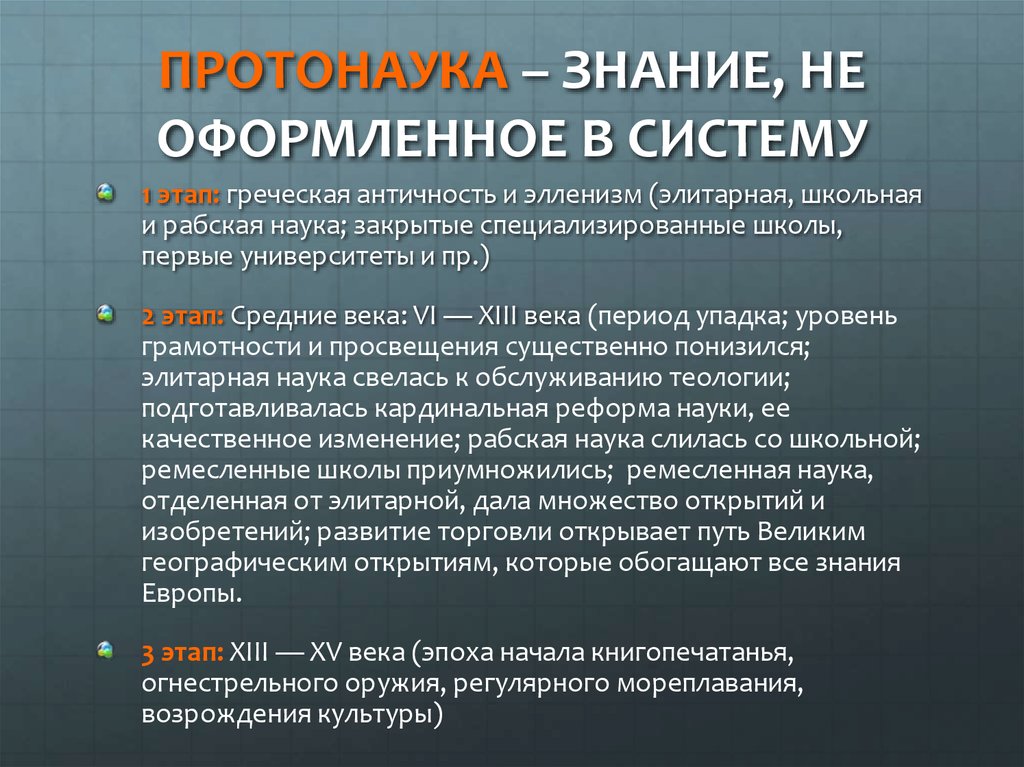 ПРОТОНАУКА – ЗНАНИЕ, НЕ ОФОРМЛЕННОЕ В СИСТЕМУ

1 этап: греческая античность и эллинизм (элитарная, школьная и рабская наука; закрытые специализированные школы, первые университеты и пр.)

2 этап: Средние века: VI — XIII века (период упадка; уровень грамотности и просвещения существенно понизился; элитарная наука свелась к обслуживанию теологии; подготавливалась кардинальная реформа науки, ее качественное изменение; рабская наука слилась со школьной; ремесленные школы приумножились; ремесленная наука, отделенная от элитарной, дала множество открытий и изобретений; развитие торговли открывает путь Великим географическим открытиям, которые обогащают все знания Европы.

3 этап: XIII — XV века (эпоха начала книгопечатанья, огнестрельного оружия, регулярного мореплавания, возрождения культуры)